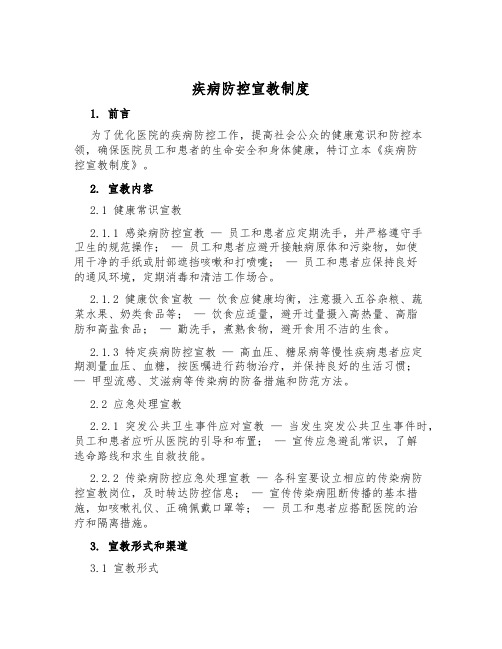 疾病防控宣教制度

1. 前言

为了优化医院的疾病防控工作，提高社会公众的健康意识和防控本领，确保医院员工和患者的生命安全和身体健康，特订立本《疾病防控宣教制度》。

2. 宣教内容

2.1 健康常识宣教

2.1.1 感染病防控宣教 — 员工和患者应定期洗手，并严格遵守手卫生的规范操作； — 员工和患者应避开接触病原体和污染物，如使用干净的手纸或肘部遮挡咳嗽和打喷嚏； — 员工和患者应保持良好的通风环境，定期消毒和清洁工作场合。

2.1.2 健康饮食宣教 — 饮食应健康均衡，注意摄入五谷杂粮、蔬菜水果、奶类食品等； — 饮食应适量，避开过量摄入高热量、高脂肪和高盐食品； — 勤洗手，煮熟食物，避开食用不洁的生食。

2.1.3 特定疾病防控宣教 — 高血压、糖尿病等慢性疾病患者应定期测量血压、血糖，按医嘱进行药物治疗，并保持良好的生活习惯； — 甲型流感、艾滋病等传染病的防备措施和防范方法。

2.2 应急处理宣教

2.2.1 突发公共卫生事件应对宣教 — 当发生突发公共卫生事件时，员工和患者应听从医院的引导和布置； — 宣传应急避乱常识，了解逃命路线和求生自救技能。

2.2.2 传染病防控应急处理宣教 — 各科室要设立相应的传染病防控宣教岗位，及时转达防控信息； — 宣传传染病阻断传播的基本措施，如咳嗽礼仪、正确佩戴口罩等； — 员工和患者应搭配医院的治疗和隔离措施。

3. 宣教形式和渠道

3.1 宣教形式